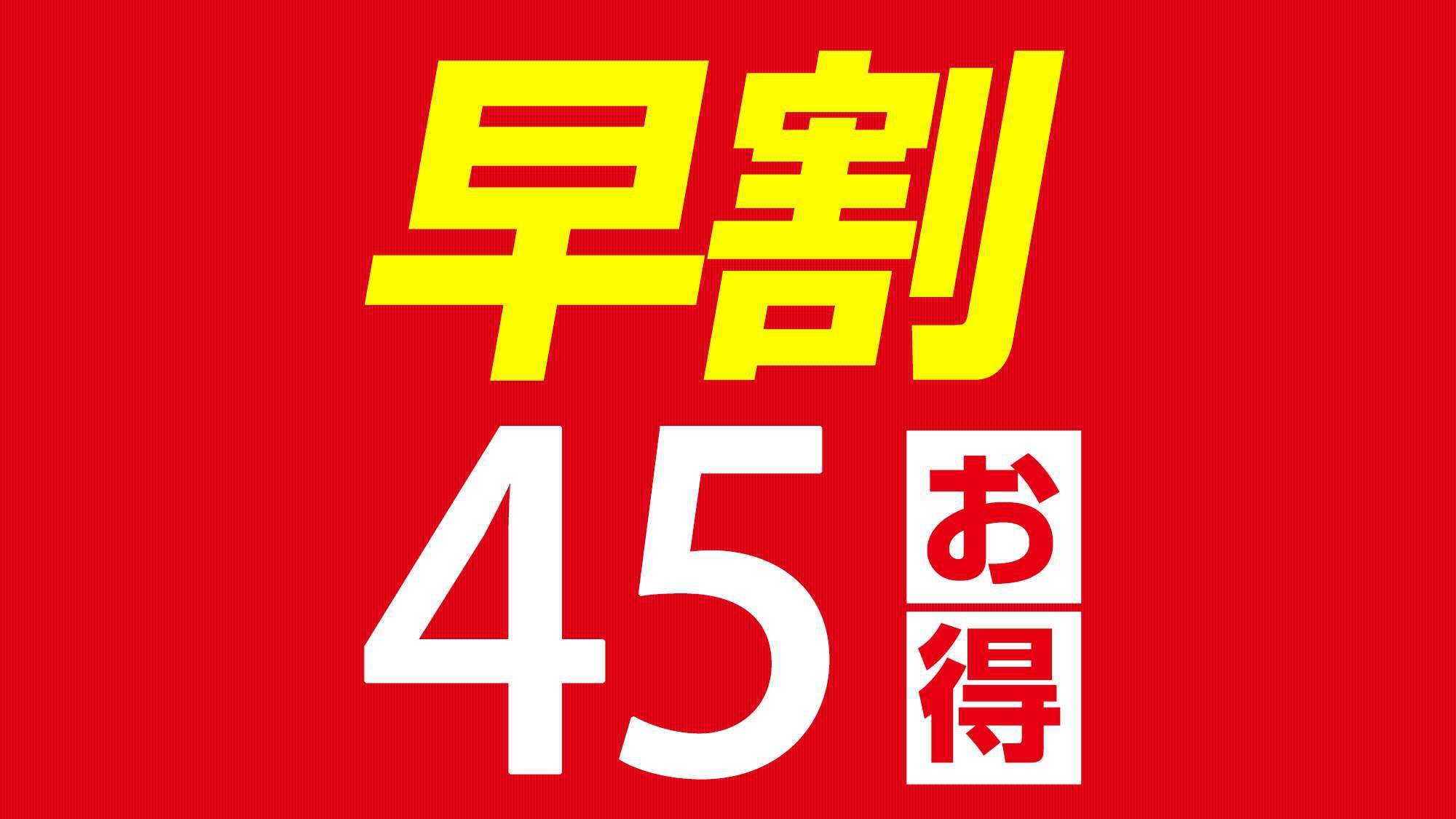 早割

45 お得